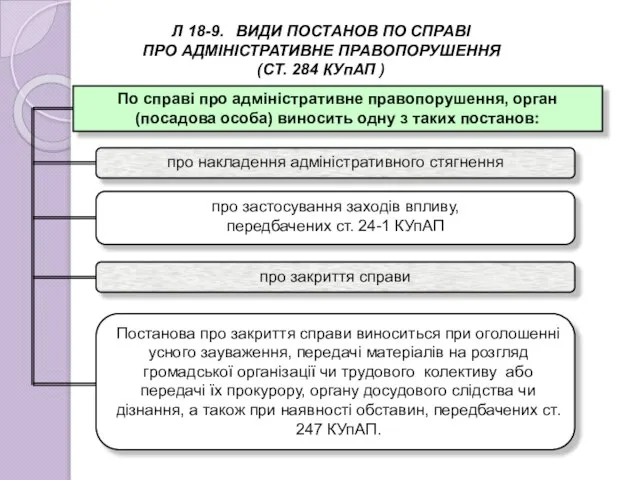 Л 18-9. ВИДИ ПОСТАНОВ ПО СПРАВІ ПРО АДМІНІСТРАТИВНЕ ПРАВОПОРУШЕННЯ (СТ. 284 КУпАП )

По справі про адміністративне правопорушення, орган (посадова особа) виносить одну з таких постанов:

про накладення адміністративного стягнення

про застосування заходів впливу, передбачених ст. 24-1 КУпАП

про закриття справи

Постанова про закриття справи виноситься при оголошенні усного зауваження, передачі матеріалів на розгляд громадської організації чи трудового колективу або передачі їх прокурору, органу досудового слідства чи дізнання, а також при наявності обставин, передбачених ст. 247 КУпАП.